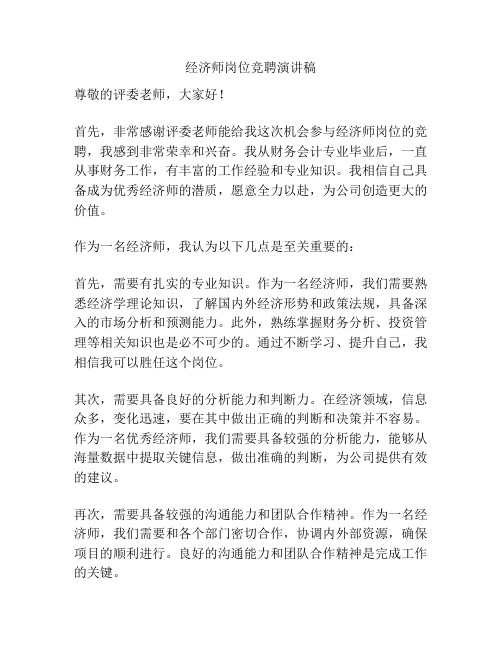 经济师岗位竞聘演讲稿

尊敬的评委老师，大家好！

首先，非常感谢评委老师能给我这次机会参与经济师岗位的竞聘，我感到非常荣幸和兴奋。我从财务会计专业毕业后，一直从事财务工作，有丰富的工作经验和专业知识。我相信自己具备成为优秀经济师的潜质，愿意全力以赴，为公司创造更大的价值。

作为一名经济师，我认为以下几点是至关重要的：

首先，需要有扎实的专业知识。作为一名经济师，我们需要熟悉经济学理论知识，了解国内外经济形势和政策法规，具备深入的市场分析和预测能力。此外，熟练掌握财务分析、投资管理等相关知识也是必不可少的。通过不断学习、提升自己，我相信我可以胜任这个岗位。

其次，需要具备良好的分析能力和判断力。在经济领域，信息众多，变化迅速，要在其中做出正确的判断和决策并不容易。作为一名优秀经济师，我们需要具备较强的分析能力，能够从海量数据中提取关键信息，做出准确的判断，为公司提供有效的建议。

再次，需要具备较强的沟通能力和团队合作精神。作为一名经济师，我们需要和各个部门密切合作，协调内外部资源，确保项目的顺利进行。良好的沟通能力和团队合作精神是完成工作的关键。